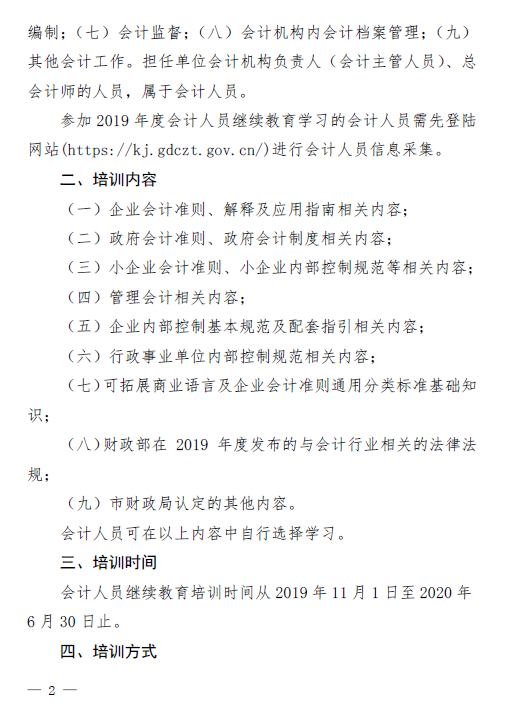 编制；（七）会计监督；（八）会计机构内会计档案管理；（九）其他会计工作。担任单位会计机构负责人（会计主管人员）、总会计师的人员，属于会计人员。

参加 2019 年度会计人员继续教育学习的会计人员需先登陆网站(https://kj.gdczt.gov.cn/)进行会计人员信息采集。

二、培训内容

（一）企业会计准则、解释及应用指南相关内容；

（二）政府会计准则、政府会计制度相关内容；

（三）小企业会计准则、小企业内部控制规范等相关内容；

（四）管理会计相关内容；

（五）企业内部控制基本规范及配套指引相关内容；

（六）行政事业单位内部控制规范相关内容；

（七）可拓展商业语言及企业会计准则通用分类标准基础知识；

（八）财政部在 2019 年度发布的与会计行业相关的法律法规；

（九）市财政局认定的其他内容。

会计人员可在以上内容中自行选择学习。

三、培训时间

会计人员继续教育培训时间从 2019 年 11 月 1 日至 2020 年 6 月 30 日止。

四、培训方式

— 2 —